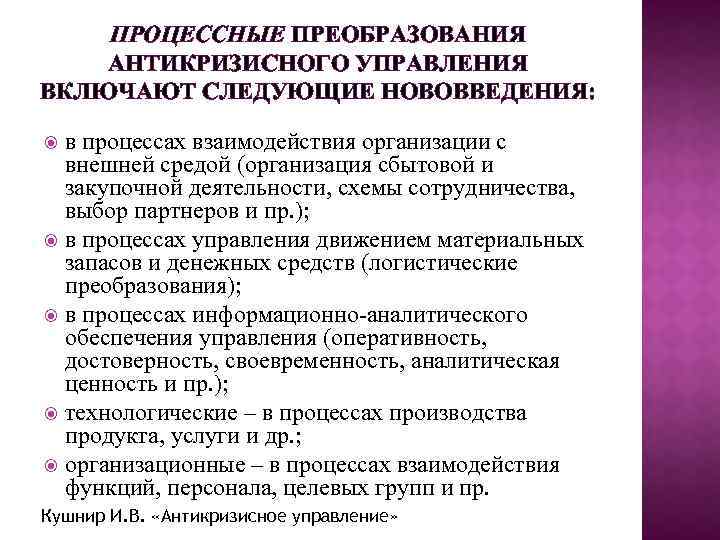 ПРОЦЕССНЫЕ ПРЕОБРАЗОВАНИЯ АНТИКРИЗИСНОГО УПРАВЛЕНИЯ ВКЛЮЧАЮТ СЛЕДУЮЩИЕ НОВОВВЕДЕНИЯ:

в процессах взаимодействия организации с внешней средой (организация сбытовой и закупочной деятельности, схемы сотрудничества, выбор партнеров и пр.);

в процессах управления движением материальных запасов и денежных средств (логистические преобразования);

в процессах информационно-аналитического обеспечения управления (оперативность, достоверность, своевременность, аналитическая ценность и пр.);

технологические – в процессах производства продукта, услуги и др.;

организационные – в процессах взаимодействия функций, персонала, целевых групп и пр.

Кушнир И.В. «Антикризисное управление»